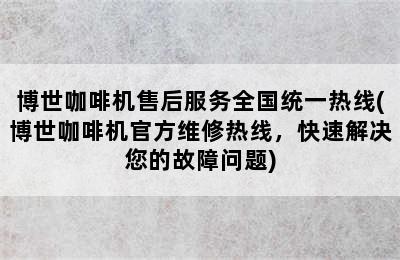 博世咖啡机售后服务全国统一热线(博世咖啡机官方维修热线，快速解决您的故障问题)